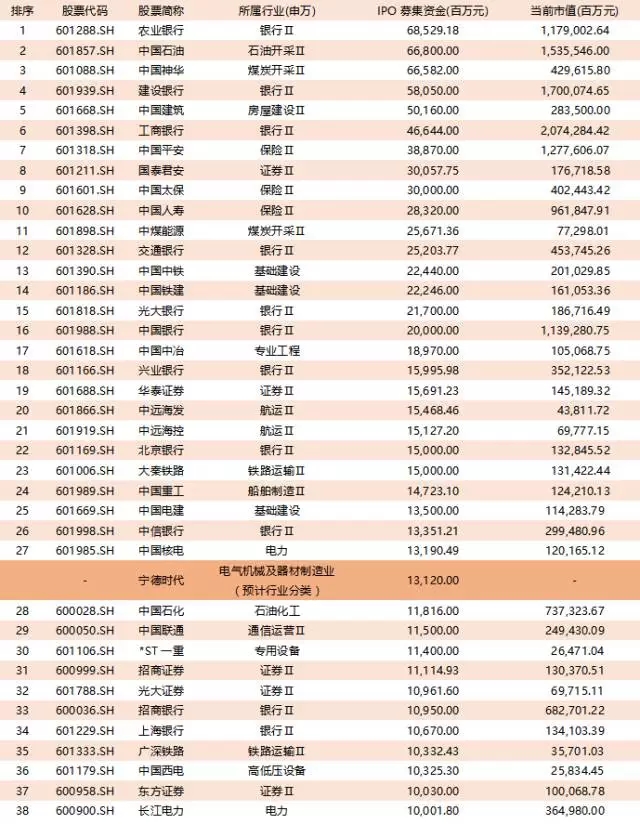 | 排序 | 股票代码 | 股票简称 | 所属行业(申万) | IPO 募集资金(百万元) | 当前市值(百万元) |
|---|---|---|---|---|---|
| 1 | 601288.SH | 农业银行 | 银行Ⅱ | 68,529.18 | 1,179,002.64 |
| 2 | 601857.SH | 中国石油 | 石油开采Ⅱ | 66,800.00 | 1,535,546.00 |
| 3 | 601088.SH | 中国神华 | 煤炭开采Ⅱ | 66,582.00 | 429,615.80 |
| 4 | 601939.SH | 建设银行 | 银行Ⅱ | 58,050.00 | 1,700,074.65 |
| 5 | 601668.SH | 中国建筑 | 房屋建设Ⅱ | 50,160.00 | 283,500.00 |
| 6 | 601398.SH | 工商银行 | 银行Ⅱ | 46,644.00 | 2,074,284.42 |
| 7 | 601318.SH | 中国平安 | 保险Ⅱ | 38,870.00 | 1,277,606.07 |
| 8 | 601211.SH | 国泰君安 | 证券Ⅱ | 30,057.75 | 176,718.58 |
| 9 | 601601.SH | 中国太保 | 保险Ⅱ | 30,000.00 | 402,443.42 |
| 10 | 601628.SH | 中国人寿 | 保险Ⅱ | 28,320.00 | 961,847.91 |
| 11 | 601898.SH | 中煤能源 | 煤炭开采Ⅱ | 25,671.36 | 77,298.01 |
| 12 | 601328.SH | 交通银行 | 银行Ⅱ | 25,203.77 | 453,745.26 |
| 13 | 601390.SH | 中国中铁 | 基础建设 | 22,440.00 | 201,029.85 |
| 14 | 601186.SH | 中国铁建 | 基础建设 | 22,246.00 | 161,053.36 |
| 15 | 601818.SH | 光大银行 | 银行Ⅱ | 21,700.00 | 186,716.49 |
| 16 | 601988.SH | 中国银行 | 银行Ⅱ | 20,000.00 | 1,139,280.75 |
| 17 | 601618.SH | 中国中冶 | 专业工程 | 18,970.00 | 105,068.75 |
| 18 | 601166.SH | 兴业银行 | 银行Ⅱ | 15,995.98 | 352,122.53 |
| 19 | 601688.SH | 华泰证券 | 证券Ⅱ | 15,691.23 | 145,189.32 |
| 20 | 601866.SH | 中远海发 | 航运Ⅱ | 15,468.46 | 43,811.72 |
| 21 | 601919.SH | 中远海控 | 航运Ⅱ | 15,127.20 | 69,777.15 |
| 22 | 601169.SH | 北京银行 | 银行Ⅱ | 15,000.00 | 132,845.52 |
| 23 | 601006.SH | 大秦铁路 | 铁路运输Ⅱ | 15,000.00 | 131,422.44 |
| 24 | 601989.SH | 中国重工 | 船舶制造Ⅱ | 14,723.10 | 124,210.13 |
| 25 | 601669.SH | 中国电建 | 基础建设 | 13,500.00 | 114,283.79 |
| 26 | 601998.SH | 中信银行 | 银行Ⅱ | 13,351.21 | 299,480.96 |
| 27 | 601985.SH | 中国核电 | 电力 | 13,190.49 | 120,165.12 |
|  | - | 宁德时代 | 电气机械及器材制造业（预计行业分类） | 13,120.00 | - |
| 28 | 600028.SH | 中国石化 | 石油化工 | 11,816.00 | 737,323.67 |
| 29 | 600050.SH | 中国联通 | 通信运营Ⅱ | 11,500.00 | 249,430.09 |
| 30 | 601106.SH | *ST 一重 | 专用设备 | 11,400.00 | 26,471.04 |
| 31 | 600999.SH | 招商证券 | 证券Ⅱ | 11,114.93 | 130,370.51 |
| 32 | 601788.SH | 光大证券 | 证券Ⅱ | 10,961.60 | 69,715.11 |
| 33 | 600036.SH | 招商银行 | 银行Ⅱ | 10,950.00 | 682,701.22 |
| 34 | 601229.SH | 上海银行 | 银行Ⅱ | 10,670.00 | 134,103.39 |
| 35 | 601333.SH | 广深铁路 | 铁路运输Ⅱ | 10,332.43 | 35,701.03 |
| 36 | 601179.SH | 中国西电 | 高低压设备 | 10,325.30 | 25,834.45 |
| 37 | 600958.SH | 东方证券 | 证券Ⅱ | 10,030.00 | 100,068.78 |
| 38 | 600900.SH | 长江电力 | 电力 | 10,001.80 | 364,980.00 |